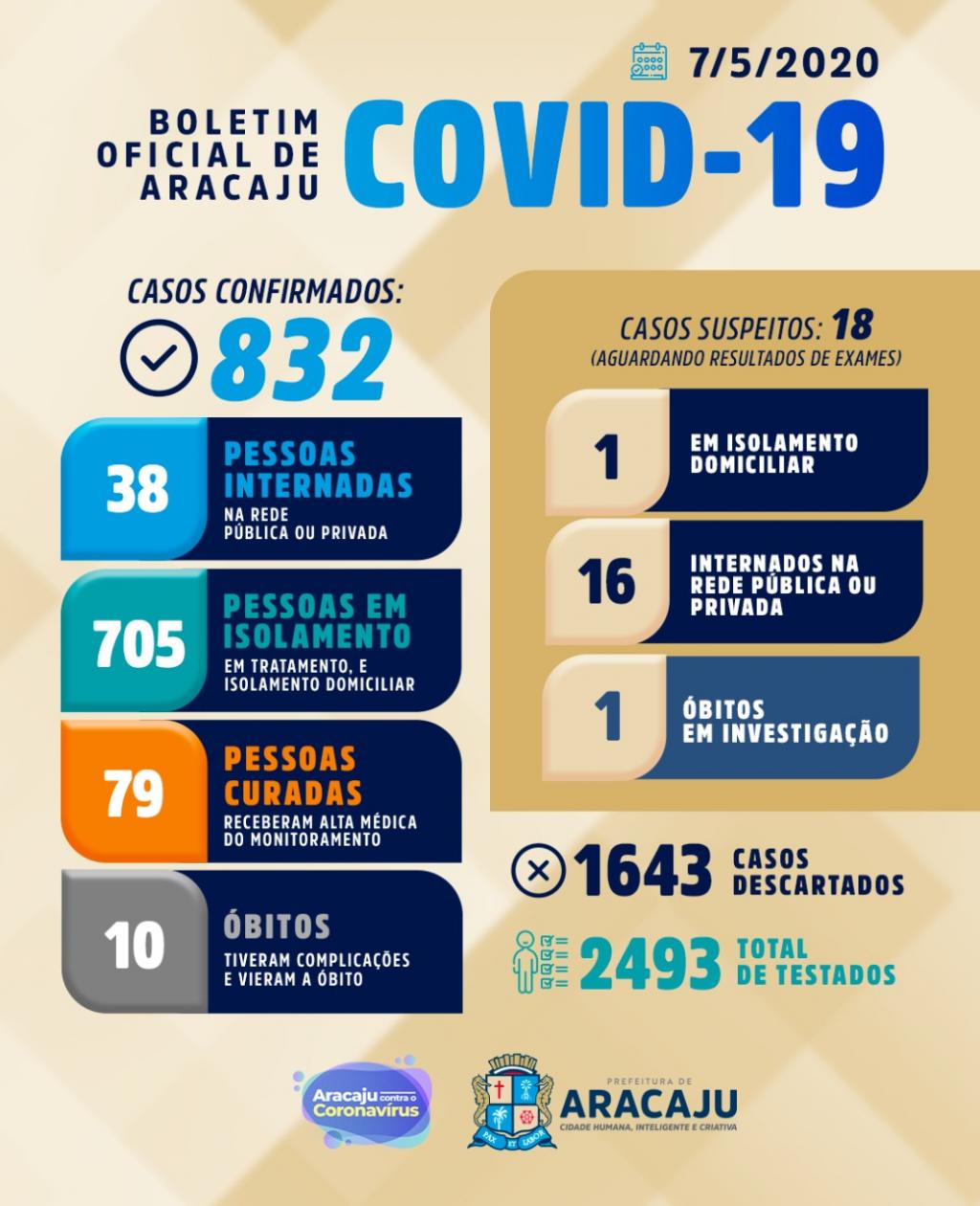 7/5/2020

BOLETIM OFICIAL DE ARACAJU COVID-19

CASOS CONFIRMADOS:
832

38 PESSOAS INTERNADAS NA REDE PÚBLICA OU PRIVADA

705 PESSOAS EM ISOLAMENTO EM TRATAMENTO, E ISOLAMENTO DOMICILIAR

79 PESSOAS CURADAS RECEBERAM ALTA MÉDICA DO MONITORAMENTO

10 ÓBITOS TIVERAM COMPLICAÇÕES E VIERAM A ÓBITO

CASOS SUSPEITOS: 18
(AGUARDANDO RESULTADOS DE EXAMES)

1 EM ISOLAMENTO DOMICILIAR

16 INTERNADOS NA REDE PÚBLICA OU PRIVADA

1 ÓBITOS EM INVESTIGAÇÃO

1643 CASOS DESCARTADOS

2493 TOTAL DE TESTADOS

Aracaju contra o Coronavírus

PAX ET LABOR

PREFEITURA DE ARACAJU
CIDADE HUMANA, INTELIGENTE E CRIATIVA